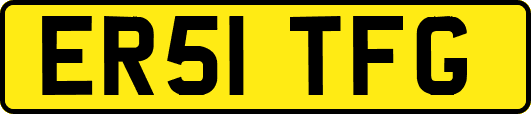 ER51 TFG